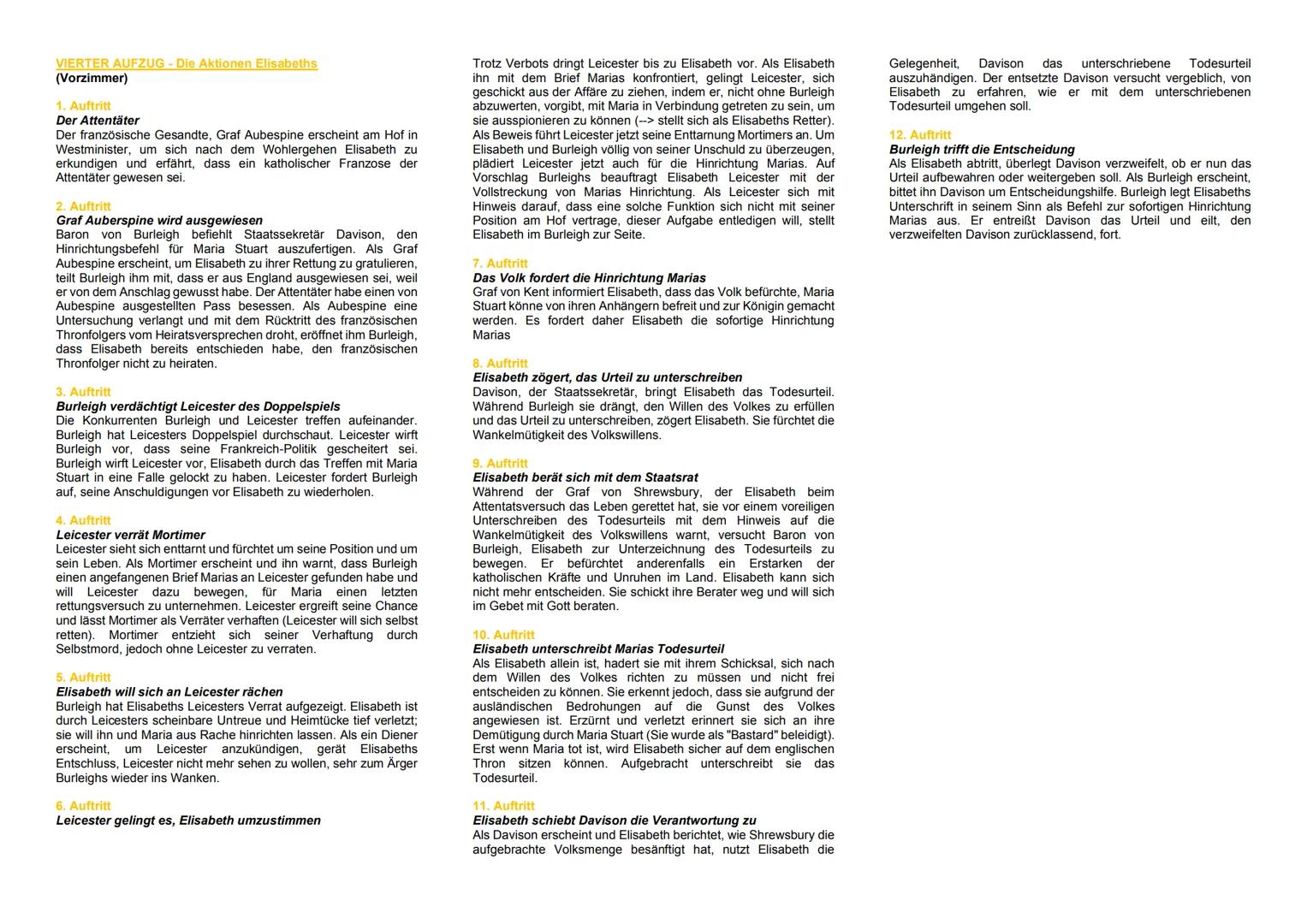 VIERTER AUFZUG - Die Aktionen Elisabeths
(Vorzimmer)

1. Auftritt
Der Attentäter
Der französische Gesandte, Graf Aubespine erscheint am Hof in Westminister, um sich nach dem Wohlergehen Elisabeth zu erkundigen und erfährt, dass ein katholischer Franzose der Attentäter gewesen sei.

2. Auftritt
Graf Auberspine wird ausgewiesen
Baron von Burleigh befiehlt Staatssekretär Davison, den Hinrichtungsbefehl für Maria Stuart auszufertigen. Als Graf Aubespine erscheint, um Elisabeth zu ihrer Rettung zu gratulieren, teilt Burleigh ihm mit, dass er aus England ausgewiesen sei, weil er von dem Anschlag gewusst habe. Der Attentäter habe einen von Aubespine ausgestellten Pass besessen. Als Aubespine eine Untersuchung verlangt und mit dem Rücktritt des französischen Thronfolgers vom Heiratsversprechen droht, eröffnet ihm Burleigh, dass Elisabeth bereits entschieden habe, den französischen Thronfolger nicht zu heiraten.

3. Auftritt
Burleigh verdächtigt Leicester des Doppelspiels
Die Konkurrenten Burleigh und Leicester treffen aufeinander. Burleigh hat Leicesters Doppelspiel durchschaut. Leicester wirft Burleigh vor, dass seine Frankreich-Politik gescheitert sei. Burleigh wirft Leicester vor, Elisabeth durch das Treffen mit Maria Stuart in eine Falle gelockt zu haben. Leicester fordert Burleigh auf, seine Anschuldigungen vor Elisabeth zu wiederholen.

4. Auftritt
Leicester verrät Mortimer
Leicester sieht sich enttarnt und fürchtet um seine Position und um sein Leben. Als Mortimer erscheint und ihn warnt, dass Burleigh einen angefangenen Brief Marias an Leicester gefunden habe und will Leicester dazu bewegen, für Maria einen letzten rettungsversuch zu unternehmen. Leicester ergreift seine Chance und lässt Mortimer als Verräter verhaften (Leicester will sich selbst retten). Mortimer entzieht sich seiner Verhaftung durch Selbstmord, jedoch ohne Leicester zu verraten.

5. Auftritt
Elisabeth will sich an Leicester rächen
Burleigh hat Elisabeths Leicesters Verrat aufgezeigt. Elisabeth ist durch Leicesters scheinbare Untreue und Heimtücke tief verletzt; sie will ihn und Maria aus Rache hinrichten lassen. Als ein Diener erscheint, um Leicester anzukündigen, gerät Elisabeths Entschluss, Leicester nicht mehr sehen zu wollen, sehr zum Ärger Burleighs wieder ins Wanken.

6. Auftritt
Leicester gelingt es, Elisabeth umzustimmen
Trotz Verbots dringt Leicester bis zu Elisabeth vor. Als Elisabeth ihn mit dem Brief Marias konfrontiert, gelingt Leicester, sich geschickt aus der Affäre zu ziehen, indem er, nicht ohne Burleigh abzuwerten, vorgibt, mit Maria in Verbindung getreten zu sein, um sie ausspionieren zu können (--> stellt sich als Elisabeths Retter). Als Beweis führt Leicester jetzt seine Enttarnung Mortimers an. Um Elisabeth und Burleigh völlig von seiner Unschuld zu überzeugen, plädiert Leicester jetzt auch für die Hinrichtung Marias. Auf Vorschlag Burleighs beauftragt Elisabeth Leicester mit der Vollstreckung von Marias Hinrichtung. Als Leicester sich mit Hinweis darauf, dass eine solche Funktion sich nicht mit seiner Position am Hof vertrage, dieser Aufgabe entledigen will, stellt Elisabeth im Burleigh zur Seite.

7. Auftritt
Das Volk fordert die Hinrichtung Marias
Graf von Kent informiert Elisabeth, dass das Volk befürchte, Maria Stuart könne von ihren Anhängern befreit und zur Königin gemacht werden. Es fordert daher Elisabeth die sofortige Hinrichtung Marias

8. Auftritt
Elisabeth zögert, das Urteil zu unterschreiben
Davison, der Staatssekretär, bringt Elisabeth das Todesurteil. Während Burleigh sie drängt, den Willen des Volkes zu erfüllen und das Urteil zu unterschreiben, zögert Elisabeth. Sie fürchtet die Wankelmütigkeit des Volkswillens.

9. Auftritt
Elisabeth berät sich mit dem Staatsrat
Während der Graf von Shrewsbury, der Elisabeth beim Attentatsversuch das Leben gerettet hat, sie vor einem voreiligen Unterschreiben des Todesurteils mit dem Hinweis auf die Wankelmütigkeit des Volkswillens warnt, versucht Baron von Burleigh, Elisabeth zur Unterzeichnung des Todesurteils zu bewegen. Er befürchtet anderenfalls ein Erstarken der katholischen Kräfte und Unruhen im Land. Elisabeth kann sich nicht mehr entscheiden. Sie schickt ihre Berater weg und will sich im Gebet mit Gott beraten.

10. Auftritt
Elisabeth unterschreibt Marias Todesurteil
Als Elisabeth allein ist, hadert sie mit ihrem Schicksal, sich nach dem Willen des Volkes richten zu müssen und nicht frei entscheiden zu können. Sie erkennt jedoch, dass sie aufgrund der ausländischen Bedrohungen auf die Gunst des Volkes angewiesen ist. Erzürnt und verletzt erinnert sie sich an ihre Demütigung durch Maria Stuart (Sie wurde als "Bastard" beleidigt). Erst wenn Maria tot ist, wird Elisabeth sicher auf dem englischen Thron sitzen können. Aufgebracht unterschreibt sie das Todesurteil.

11. Auftritt
Elisabeth schiebt Davison die Verantwortung zu
Als Davison erscheint und Elisabeth berichtet, wie Shrewsbury die aufgebrachte Volksmenge besänftigt hat, nutzt Elisabeth die Gelegenheit, Davison das unterschriebene Todesurteil auszuhändigen. Der entsetzte Davison versucht vergeblich, von Elisabeth zu erfahren, wie er mit dem unterschriebenen Todesurteil umgehen soll.

12. Auftritt
Burleigh trifft die Entscheidung
Als Elisabeth abtritt, überlegt Davison verzweifelt, ob er nun das Urteil aufbewahren oder weitergeben soll. Als Burleigh erscheint, bittet ihn Davison um Entscheidungshilfe. Burleigh legt Elisabeths Unterschrift in seinem Sinn als Befehl zur sofortigen Hinrichtung Marias aus. Er entreißt Davison das Urteil und eilt, den verzweifelten Davison zurücklassend, fort.